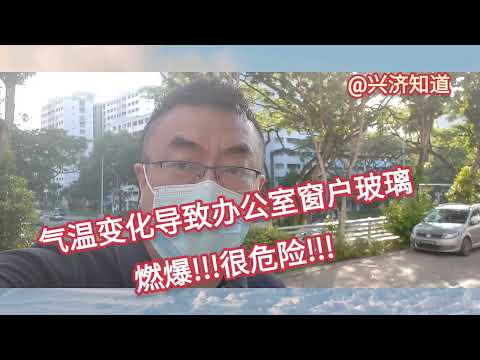 @兴济知道

气温变化导致办公室窗户玻璃

燃爆!!!很危险!!!